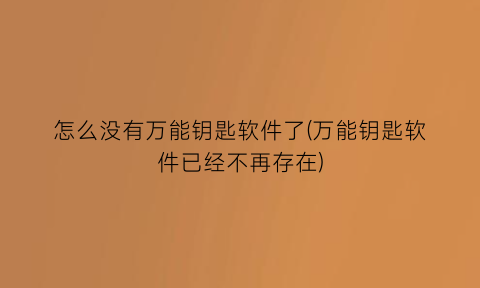 怎么没有万能钥匙软件了(万能钥匙软件已经不再存在)